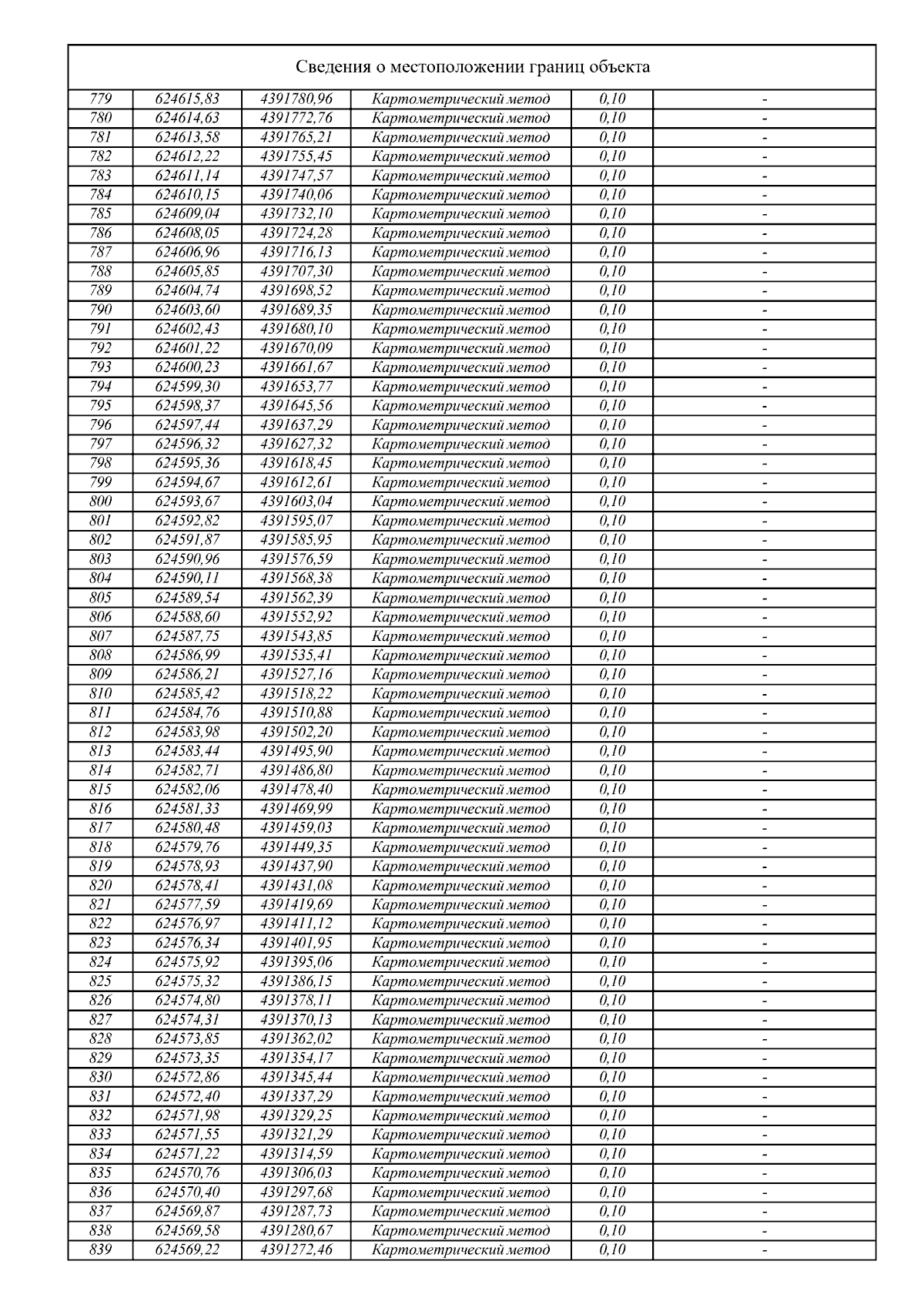 Сведения о местоположении границ объекта

| | | | | | |
|---|---|---|---|---|---|
| 779 | 624615,83 | 4391780,96 | Картометрический метод | 0,10 | - |
| 780 | 624614,63 | 4391772,76 | Картометрический метод | 0,10 | - |
| 781 | 624613,58 | 4391765,21 | Картометрический метод | 0,10 | - |
| 782 | 624612,22 | 4391755,45 | Картометрический метод | 0,10 | - |
| 783 | 624611,14 | 4391747,57 | Картометрический метод | 0,10 | - |
| 784 | 624610,15 | 4391740,06 | Картометрический метод | 0,10 | - |
| 785 | 624609,04 | 4391732,10 | Картометрический метод | 0,10 | - |
| 786 | 624608,05 | 4391724,28 | Картометрический метод | 0,10 | - |
| 787 | 624606,96 | 4391716,13 | Картометрический метод | 0,10 | - |
| 788 | 624605,85 | 4391707,30 | Картометрический метод | 0,10 | - |
| 789 | 624604,74 | 4391698,52 | Картометрический метод | 0,10 | - |
| 790 | 624603,60 | 4391689,35 | Картометрический метод | 0,10 | - |
| 791 | 624602,43 | 4391680,10 | Картометрический метод | 0,10 | - |
| 792 | 624601,22 | 4391670,09 | Картометрический метод | 0,10 | - |
| 793 | 624600,23 | 4391661,67 | Картометрический метод | 0,10 | - |
| 794 | 624599,30 | 4391653,77 | Картометрический метод | 0,10 | - |
| 795 | 624598,37 | 4391645,56 | Картометрический метод | 0,10 | - |
| 796 | 624597,44 | 4391637,29 | Картометрический метод | 0,10 | - |
| 797 | 624596,32 | 4391627,32 | Картометрический метод | 0,10 | - |
| 798 | 624595,36 | 4391618,45 | Картометрический метод | 0,10 | - |
| 799 | 624594,67 | 4391612,61 | Картометрический метод | 0,10 | - |
| 800 | 624593,67 | 4391603,04 | Картометрический метод | 0,10 | - |
| 801 | 624592,82 | 4391595,07 | Картометрический метод | 0,10 | - |
| 802 | 624591,87 | 4391585,95 | Картометрический метод | 0,10 | - |
| 803 | 624590,96 | 4391576,59 | Картометрический метод | 0,10 | - |
| 804 | 624590,11 | 4391568,38 | Картометрический метод | 0,10 | - |
| 805 | 624589,54 | 4391562,39 | Картометрический метод | 0,10 | - |
| 806 | 624588,60 | 4391552,92 | Картометрический метод | 0,10 | - |
| 807 | 624587,75 | 4391543,85 | Картометрический метод | 0,10 | - |
| 808 | 624586,99 | 4391535,41 | Картометрический метод | 0,10 | - |
| 809 | 624586,21 | 4391527,16 | Картометрический метод | 0,10 | - |
| 810 | 624585,42 | 4391518,22 | Картометрический метод | 0,10 | - |
| 811 | 624584,76 | 4391510,88 | Картометрический метод | 0,10 | - |
| 812 | 624583,98 | 4391502,20 | Картометрический метод | 0,10 | - |
| 813 | 624583,44 | 4391495,90 | Картометрический метод | 0,10 | - |
| 814 | 624582,71 | 4391486,80 | Картометрический метод | 0,10 | - |
| 815 | 624582,06 | 4391478,40 | Картометрический метод | 0,10 | - |
| 816 | 624581,33 | 4391469,99 | Картометрический метод | 0,10 | - |
| 817 | 624580,48 | 4391459,03 | Картометрический метод | 0,10 | - |
| 818 | 624579,76 | 4391449,35 | Картометрический метод | 0,10 | - |
| 819 | 624578,93 | 4391437,90 | Картометрический метод | 0,10 | - |
| 820 | 624578,41 | 4391431,08 | Картометрический метод | 0,10 | - |
| 821 | 624577,59 | 4391419,69 | Картометрический метод | 0,10 | - |
| 822 | 624576,97 | 4391411,12 | Картометрический метод | 0,10 | - |
| 823 | 624576,34 | 4391401,95 | Картометрический метод | 0,10 | - |
| 824 | 624575,92 | 4391395,06 | Картометрический метод | 0,10 | - |
| 825 | 624575,32 | 4391386,15 | Картометрический метод | 0,10 | - |
| 826 | 624574,80 | 4391378,11 | Картометрический метод | 0,10 | - |
| 827 | 624574,31 | 4391370,13 | Картометрический метод | 0,10 | - |
| 828 | 624573,85 | 4391362,02 | Картометрический метод | 0,10 | - |
| 829 | 624573,35 | 4391354,17 | Картометрический метод | 0,10 | - |
| 830 | 624572,86 | 4391345,44 | Картометрический метод | 0,10 | - |
| 831 | 624572,40 | 4391337,29 | Картометрический метод | 0,10 | - |
| 832 | 624571,98 | 4391329,25 | Картометрический метод | 0,10 | - |
| 833 | 624571,55 | 4391321,29 | Картометрический метод | 0,10 | - |
| 834 | 624571,22 | 4391314,59 | Картометрический метод | 0,10 | - |
| 835 | 624570,76 | 4391306,03 | Картометрический метод | 0,10 | - |
| 836 | 624570,40 | 4391297,68 | Картометрический метод | 0,10 | - |
| 837 | 624569,87 | 4391287,73 | Картометрический метод | 0,10 | - |
| 838 | 624569,58 | 4391280,67 | Картометрический метод | 0,10 | - |
| 839 | 624569,22 | 4391272,46 | Картометрический метод | 0,10 | - |